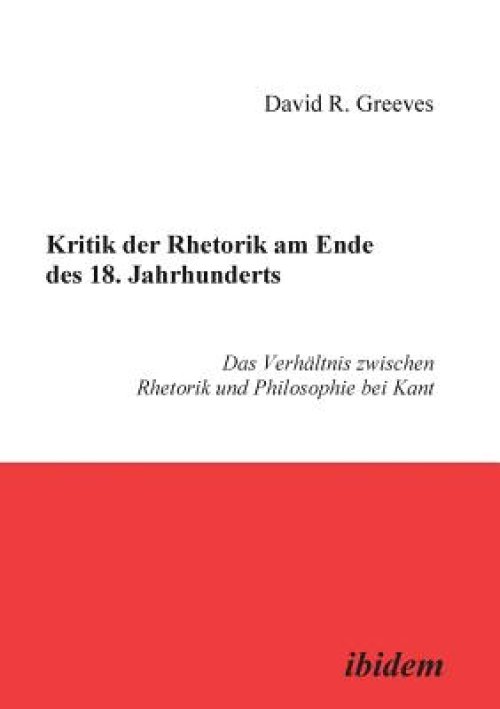 David R. Greeves

Kritik der Rhetorik am Ende des 18. Jahrhunderts

Das Verhältnis zwischen Rhetorik und Philosophie bei Kant

ibidem